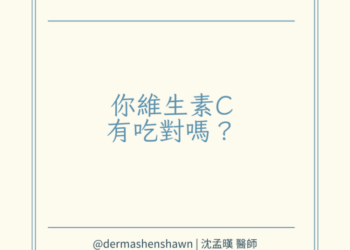 你維生素C
有吃對嗎？

@dermashenshawn | 沈孟暵 醫師